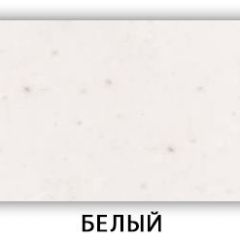 БЕЛЫЙ